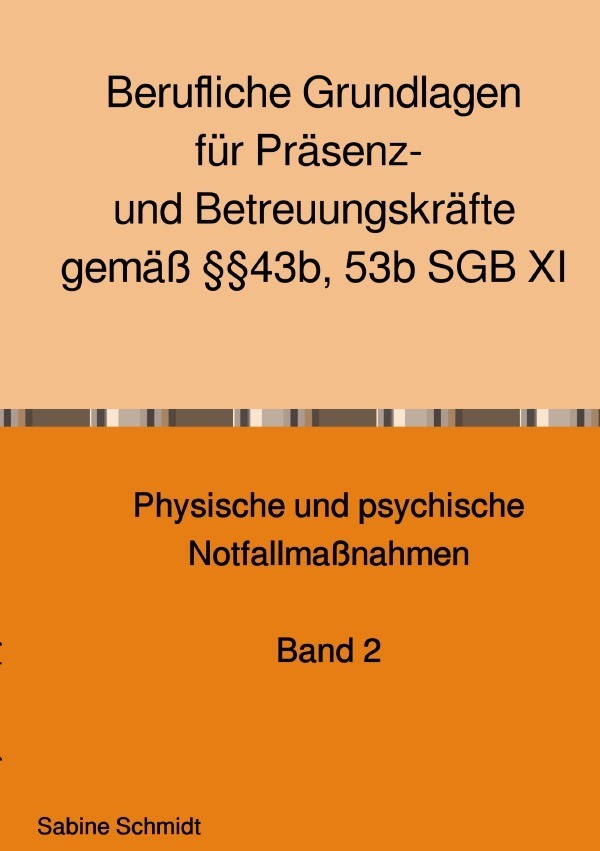 Berufliche Grundlagen für Präsenz- und Betreuungskräfte gemäß §§43b, 53b SGB XI

Physische und psychische Notfallmaßnahmen

Band 2

Sabine Schmidt